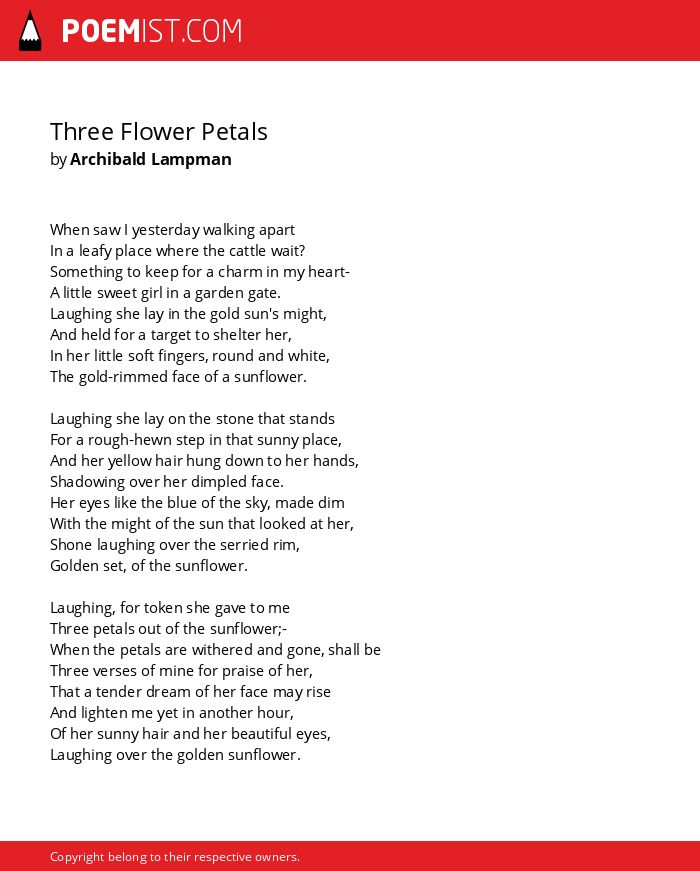 POEMIST.COM

Three Flower Petals
by Archibald Lampman

When saw I yesterday walking apart
In a leafy place where the cattle wait?
Something to keep for a charm in my heart-
A little sweet girl in a garden gate.
Laughing she lay in the gold sun's might,
And held for a target to shelter her,
In her little soft fingers, round and white,
The gold-rimmed face of a sunflower.

Laughing she lay on the stone that stands
For a rough-hewn step in that sunny place,
And her yellow hair hung down to her hands,
Shadowing over her dimpled face.
Her eyes like the blue of the sky, made dim
With the might of the sun that looked at her,
Shone laughing over the serried rim,
Golden set, of the sunflower.

Laughing, for token she gave to me
Three petals out of the sunflower;-
When the petals are withered and gone, shall be
Three verses of mine for praise of her,
That a tender dream of her face may rise
And lighten me yet in another hour,
Of her sunny hair and her beautiful eyes,
Laughing over the golden sunflower.

Copyright belong to their respective owners.